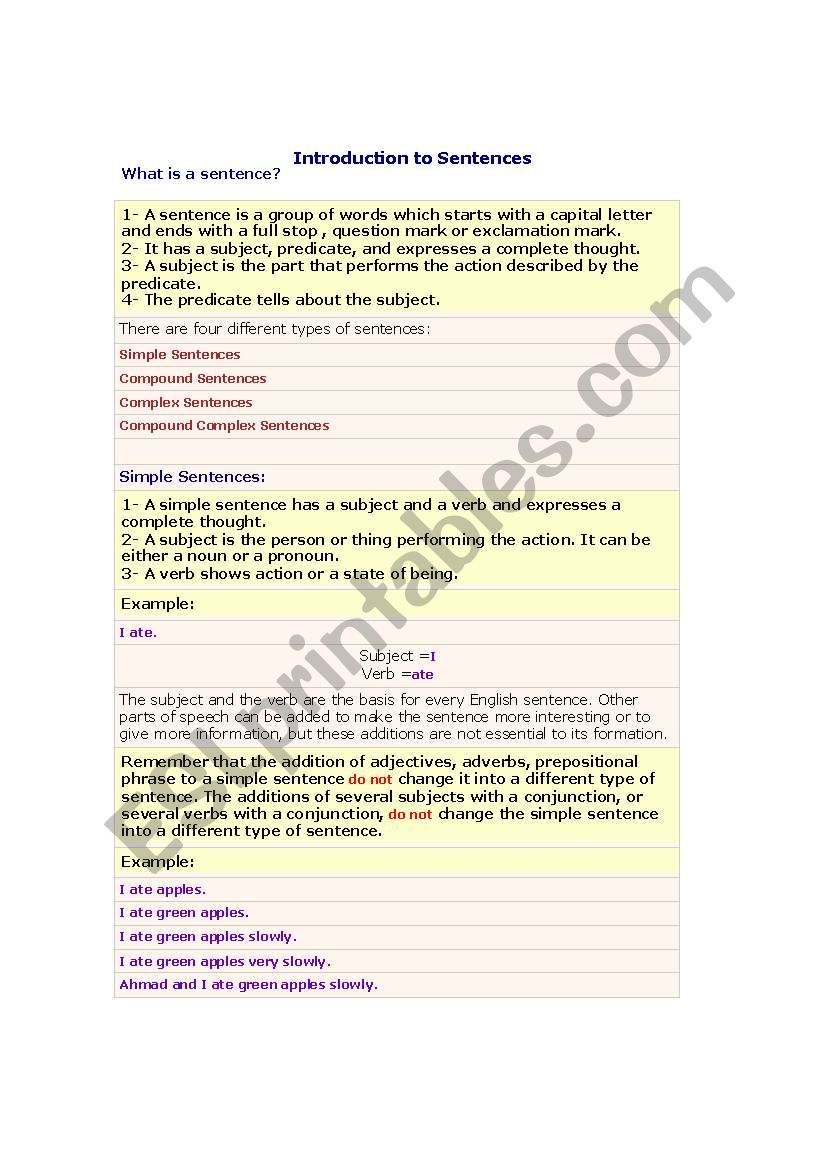 Introduction to Sentences

What is a sentence?

1- A sentence is a group of words which starts with a capital letter and ends with a full stop , question mark or exclamation mark.
2- It has a subject, predicate, and expresses a complete thought.
3- A subject is the part that performs the action described by the predicate.
4- The predicate tells about the subject.

There are four different types of sentences:

Simple Sentences

Compound Sentences

Complex Sentences

Compound Complex Sentences

Simple Sentences:

1- A simple sentence has a subject and a verb and expresses a complete thought.
2- A subject is the person or thing performing the action. It can be either a noun or a pronoun.
3- A verb shows action or a state of being.

Example:

I ate.

Subject =I
Verb =ate

The subject and the verb are the basis for every English sentence. Other parts of speech can be added to make the sentence more interesting or to give more information, but these additions are not essential to its formation.

Remember that the addition of adjectives, adverbs, prepositional phrase to a simple sentence do not change it into a different type of sentence. The additions of several subjects with a conjunction, or several verbs with a conjunction, do not change the simple sentence into a different type of sentence.

Example:

I ate apples.

I ate green apples.

I ate green apples slowly.

I ate green apples very slowly.

Ahmad and I ate green apples slowly.

ESLprintables.com